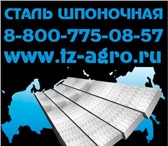 СТАЛЬ ШПОНОЧНАЯ
8-800-775-08-57
www.tz-agro.ru